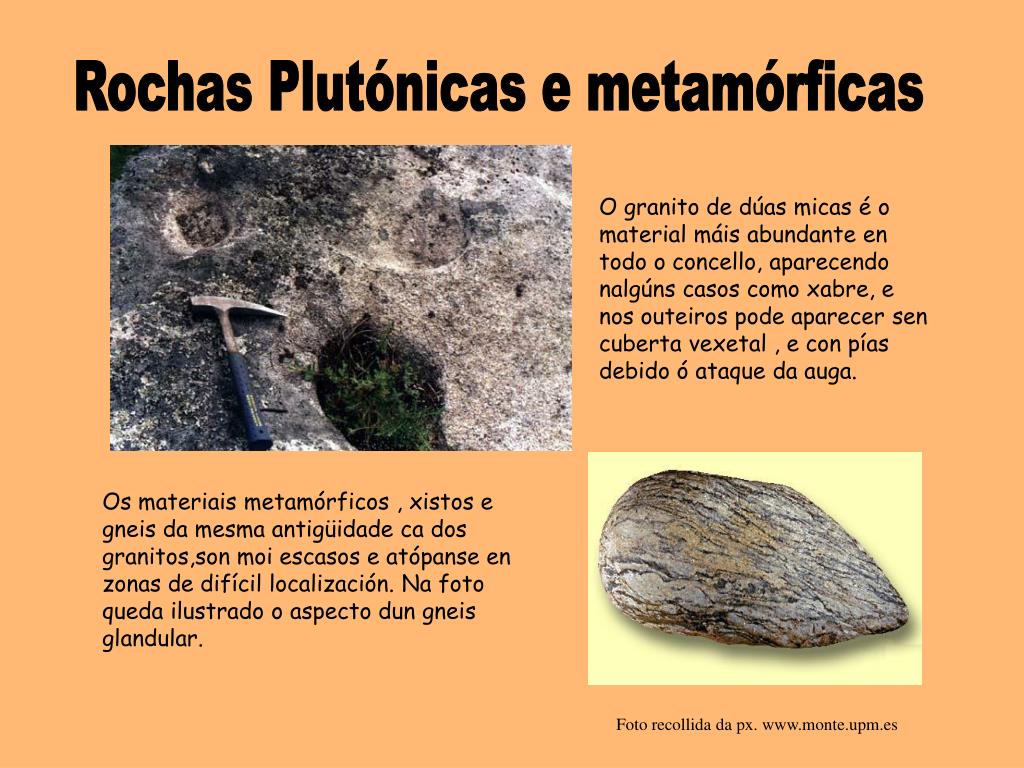 Rochas Plutónicas e metamórficas

O granito de dúas micas é o material máis abundante en todo o concello, aparecendo nalgúns casos como xabre, e nos outeiros pode aparecer sen cuberta vexetal , e con pías debido ó ataque da auga.

Os materiais metamórficos , xistos e gneis da mesma antigüidade ca dos granitos,son moi escasos e atópanse en zonas de difícil localización. Na foto queda ilustrado o aspecto dun gneis glandular.

Foto recollida da px. www.monte.upm.es